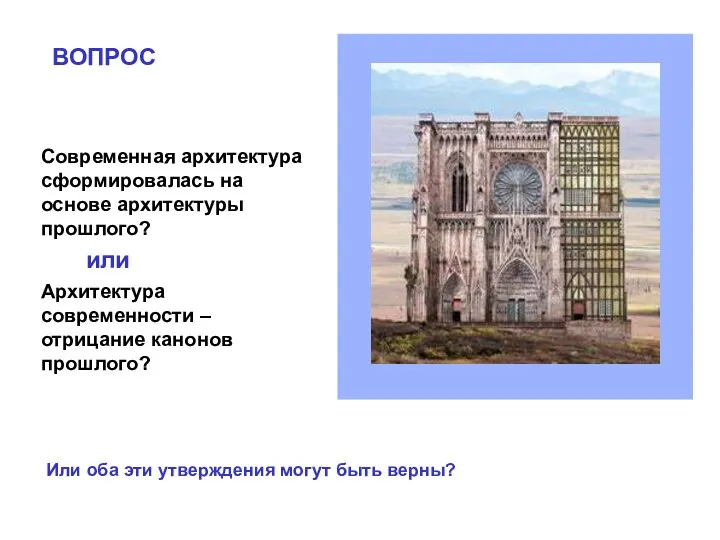 ВОПРОС

Современная архитектура сформировалась на основе архитектуры прошлого?

или

Архитектура современности – отрицание канонов прошлого?

Или оба эти утверждения могут быть верны?